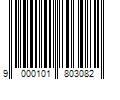 9 000101 803082